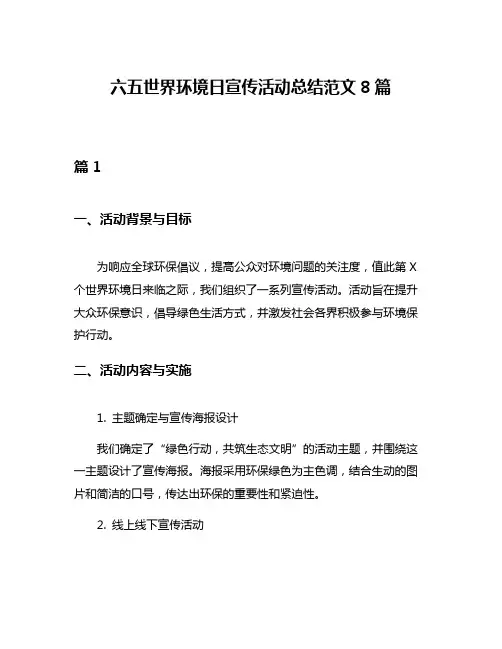 六五世界环境日宣传活动总结范文 8 篇

篇 1

一、活动背景与目标

为响应全球环保倡议，提高公众对环境问题的关注度，值此第 X 个世界环境日来临之际，我们组织了一系列宣传活动。活动旨在提升大众环保意识，倡导绿色生活方式，并激发社会各界积极参与环境保护行动。

二、活动内容与实施

1. 主题确定与宣传海报设计

我们确定了“绿色行动，共筑生态文明”的活动主题，并围绕这一主题设计了宣传海报。海报采用环保绿色为主色调，结合生动的图片和简洁的口号，传达出环保的重要性和紧迫性。

2. 线上线下宣传活动